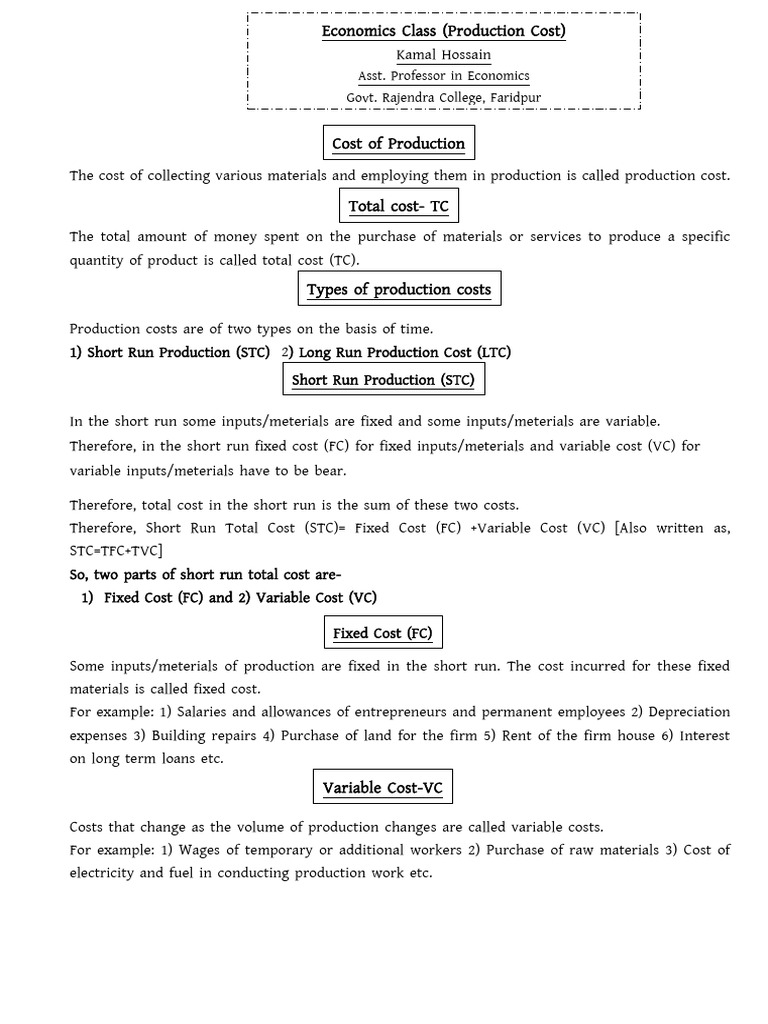 Economics Class (Production Cost)
Kamal Hossain
Asst. Professor in Economics
Govt. Rajendra College, Faridpur

Cost of Production

The cost of collecting various materials and employing them in production is called production cost.

Total cost- TC

The total amount of money spent on the purchase of materials or services to produce a specific quantity of product is called total cost (TC).

Types of production costs

Production costs are of two types on the basis of time.
1) Short Run Production (STC) 2) Long Run Production Cost (LTC)

Short Run Production (STC)

In the short run some inputs/meterials are fixed and some inputs/meterials are variable.
Therefore, in the short run fixed cost (FC) for fixed inputs/meterials and variable cost (VC) for variable inputs/meterials have to be bear.

Therefore, total cost in the short run is the sum of these two costs.
Therefore, Short Run Total Cost (STC)= Fixed Cost (FC) +Variable Cost (VC) [Also written as, STC=TFC+TVC]
So, two parts of short run total cost are-
1) Fixed Cost (FC) and 2) Variable Cost (VC)

Fixed Cost (FC)

Some inputs/meterials of production are fixed in the short run. The cost incurred for these fixed materials is called fixed cost.
For example: 1) Salaries and allowances of entrepreneurs and permanent employees 2) Depreciation expenses 3) Building repairs 4) Purchase of land for the firm 5) Rent of the firm house 6) Interest on long term loans etc.

Variable Cost-VC

Costs that change as the volume of production changes are called variable costs.
For example: 1) Wages of temporary or additional workers 2) Purchase of raw materials 3) Cost of electricity and fuel in conducting production work etc.